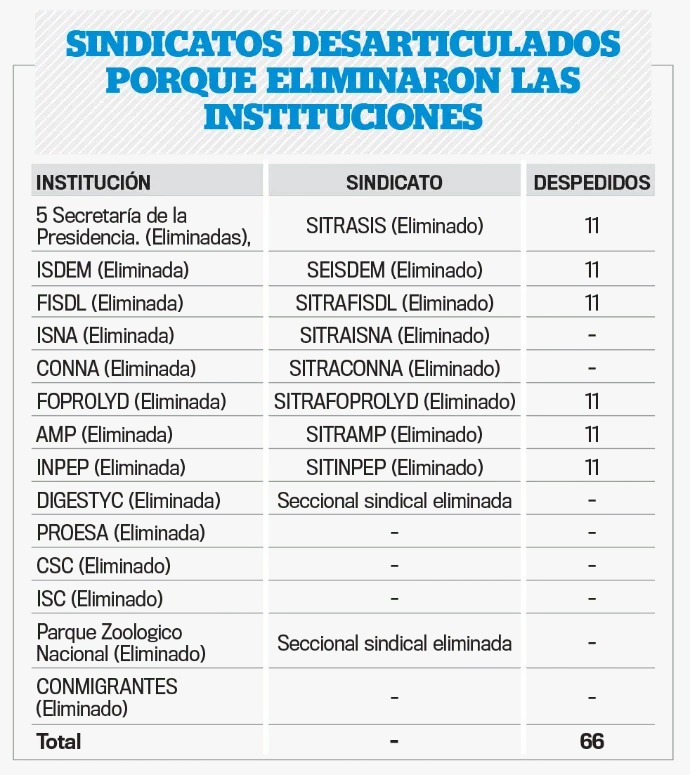 SINDICATOS DESARTICULADOS PORQUE ELIMINARON LAS INSTITUCIONES

| INSTITUCIÓN | SINDICATO | DESPEDIDOS |
|---|---|---|
| 5 Secretaría de la Presidencia. (Eliminadas), | SITRASIS (Eliminado) | 11 |
| ISDEM (Eliminada) | SEISDEM (Eliminado) | 11 |
| FISDL (Eliminada) | SITRAFISDL (Eliminado) | 11 |
| ISNA (Eliminada) | SITRAISNA (Eliminado) | - |
| CONNA (Eliminada) | SITRACONNA (Eliminado) | - |
| FOPROLYD (Eliminada) | SITRAFOPROLYD (Eliminado) | 11 |
| AMP (Eliminada) | SITRAMP (Eliminado) | 11 |
| INPEP (Eliminada) | SITINPEP (Eliminado) | 11 |
| DIGESTYC (Eliminada) | Seccional sindical eliminada | - |
| PROESA (Eliminada) | - | - |
| CSC (Eliminado) | - | - |
| ISC (Eliminado) | - | - |
| Parque Zoologico Nacional (Eliminado) | Seccional sindical eliminada | - |
| CONMIGRANTES (Eliminado) | - | - |
| Total | - | 66 |